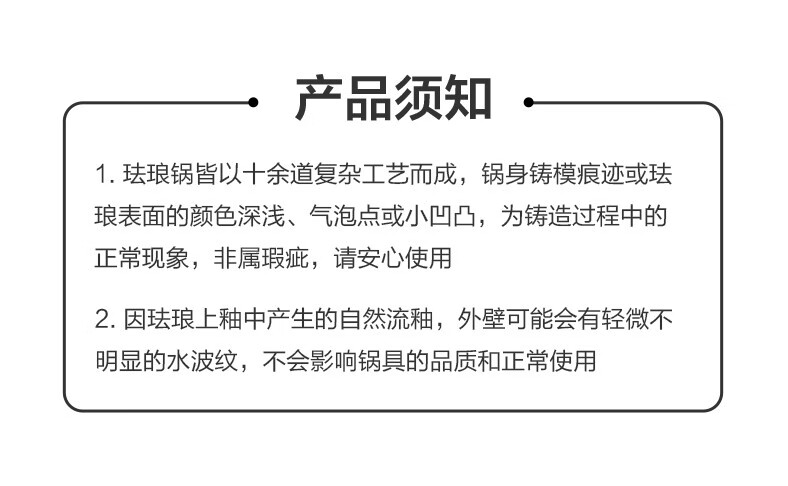 产品须知

1. 珐琅锅皆以十余道复杂工艺而成，锅身铸模痕迹或珐琅表面的颜色深浅、气泡点或小凹凸，为铸造过程中的正常现象，非属瑕疵，请安心使用

2. 因珐琅上釉中产生的自然流釉，外壁可能会有轻微不明显的水波纹，不会影响锅具的品质和正常使用